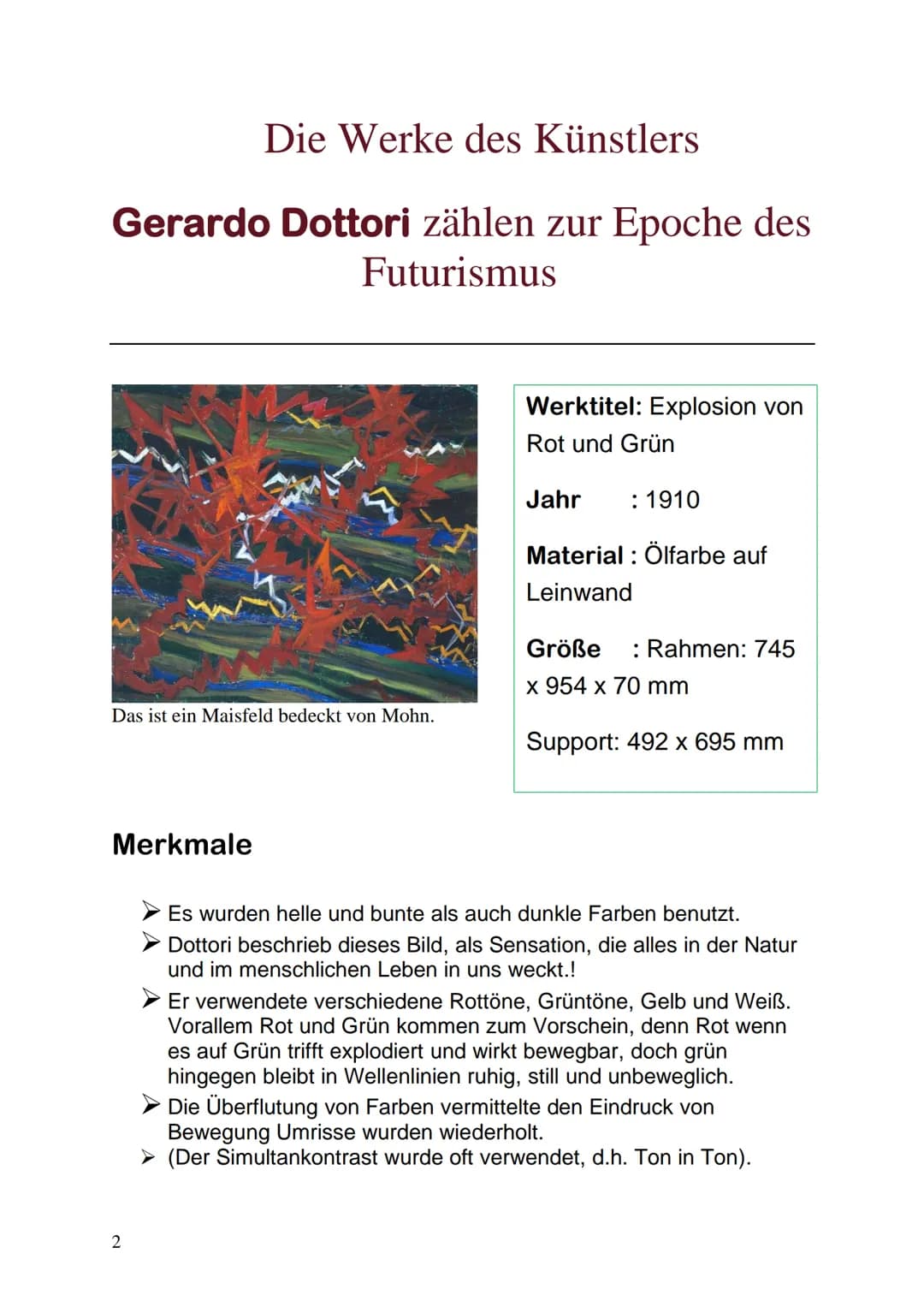 Die Werke des Künstlers

Gerardo Dottori zählen zur Epoche des Futurismus

Das ist ein Maisfeld bedeckt von Mohn.

Werktitel: Explosion von Rot und Grün

Jahr : 1910

Material : Ölfarbe auf Leinwand

Größe : Rahmen: 745 x 954 x 70 mm

Support: 492 x 695 mm

Merkmale

➢ Es wurden helle und bunte als auch dunkle Farben benutzt.
➢ Dottori beschrieb dieses Bild, als Sensation, die alles in der Natur und im menschlichen Leben in uns weckt.!
➢ Er verwendete verschiedene Rottöne, Grüntöne, Gelb und Weiß. Vorallem Rot und Grün kommen zum Vorschein, denn Rot wenn es auf Grün trifft explodiert und wirkt bewegbar, doch grün hingegen bleibt in Wellenlinien ruhig, still und unbeweglich.
➢ Die Überflutung von Farben vermittelte den Eindruck von Bewegung Umrisse wurden wiederholt.
➢ (Der Simultankontrast wurde oft verwendet, d.h. Ton in Ton).

2